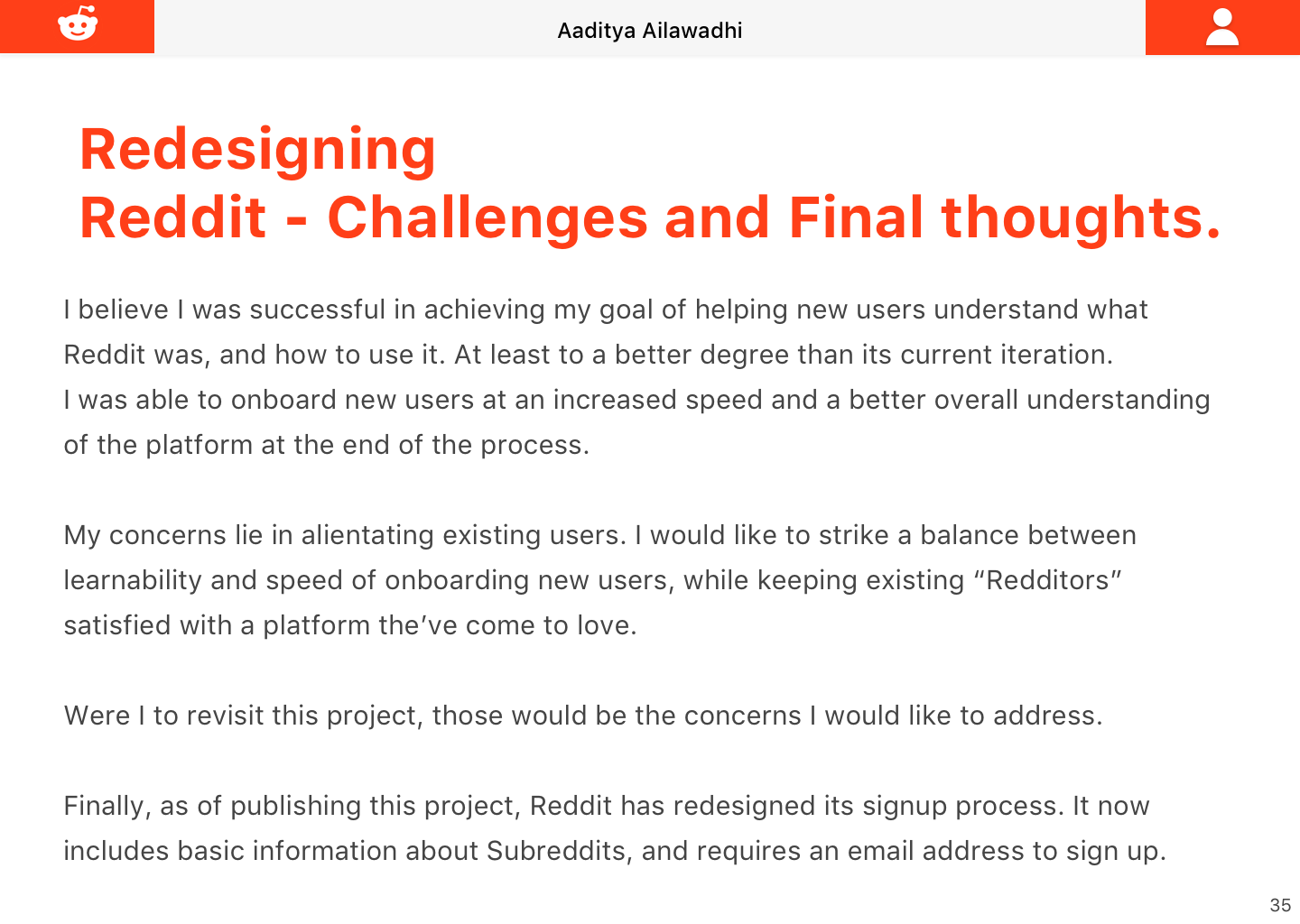 Aaditya Ailawadhi

Redesigning
Reddit - Challenges and Final thoughts.

I believe I was successful in achieving my goal of helping new users understand what Reddit was, and how to use it. At least to a better degree than its current iteration.
I was able to onboard new users at an increased speed and a better overall understanding of the platform at the end of the process.

My concerns lie in alientating existing users. I would like to strike a balance between learnability and speed of onboarding new users, while keeping existing “Redditors” satisfied with a platform the’ve come to love.

Were I to revisit this project, those would be the concerns I would like to address.

Finally, as of publishing this project, Reddit has redesigned its signup process. It now includes basic information about Subreddits, and requires an email address to sign up.

35